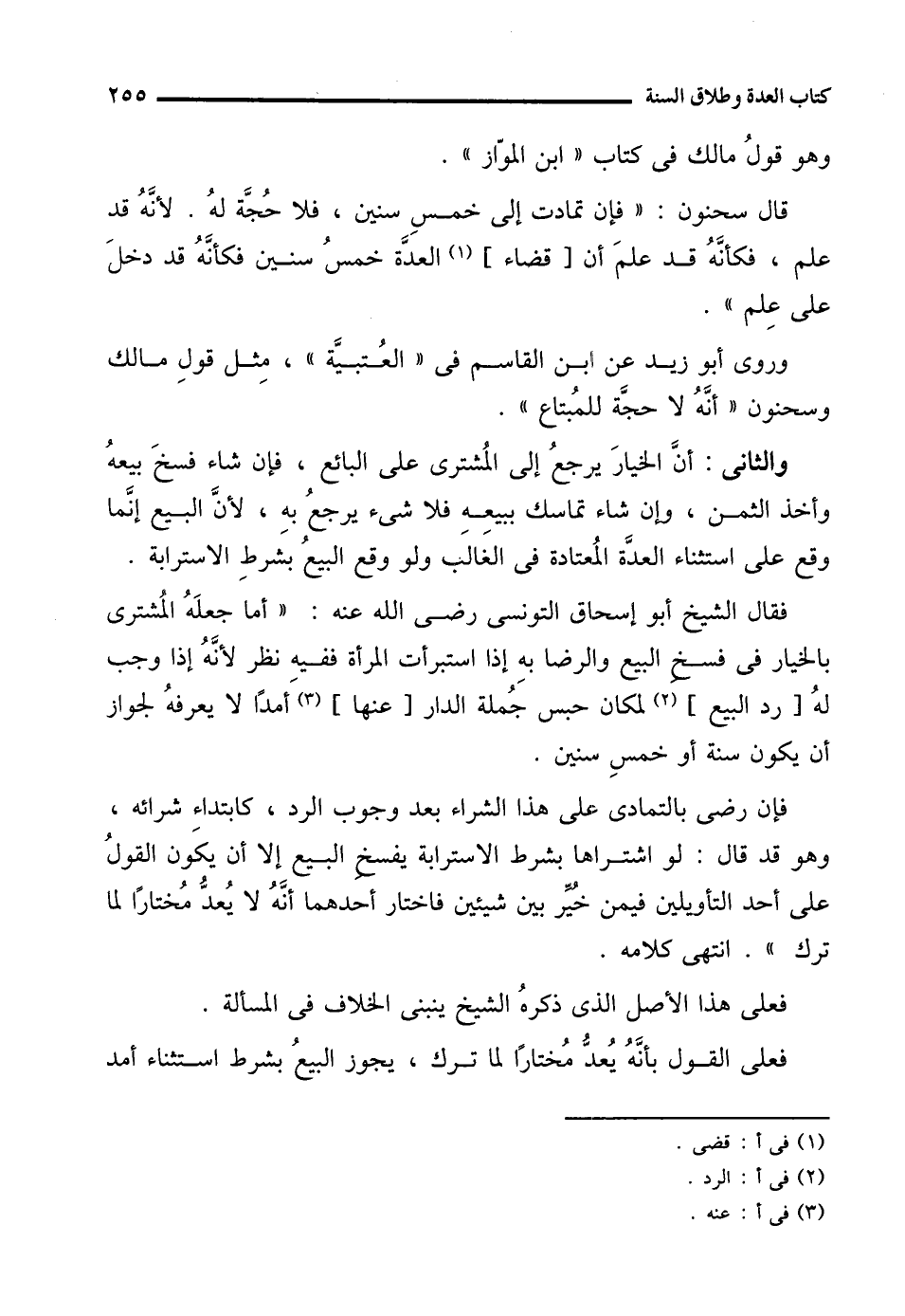 كتاب العدة وطلاق السنة ٢٥٥

وهو قولُ مالك فى كتاب « ابن الموّاز » .

قال سحنون : « فإن تمادت إلى خمسِ سنين ، فلا حُجَّة لهُ . لأنَّهُ قد علم ، فكأنَّهُ قد علمَ أن [ قضاء ] (١) العدَّة خمسُ سنين فكأنَّهُ قد دخلَ على عِلم » .

وروى أبو زيد عن ابن القاسم فى « العُتبيَّة » ، مِثل قولِ مالك وسحنون « أنَّهُ لا حجَّة للمُبتاع » .

والثانى : أنَّ الخيارَ يرجعُ إلى المُشترى على البائع ، فإن شاء فسخَ بيعهُ وأخذ الثمن ، وإن شاء تماسك ببيعه فلا شىء يرجعُ به ، لأنَّ البيع إنَّما وقع على استثناء العدَّة المُعتادة فى الغالب ولو وقع البيعُ بشرطِ الاسترابة .

فقال الشيخ أبو إسحاق التونسى رضى الله عنه : « أما جعلَهُ المُشترى بالخيار فى فسخِ البيع والرضا به إذا استبرأت المرأة ففيه نظر لأنَّهُ إذا وجب لهُ [ رد البيع ] (٢) لمكان حبس جُملة الدار [ عنها ] (٣) أمدًا لا يعرفهُ لجواز أن يكون سنة أو خمسِ سنين .

فإن رضى بالتمادى على هذا الشراء بعد وجوب الرد ، كابتداء شرائه ، وهو قد قال : لو اشتراها بشرط الاسترابة يفسخِ البيع إلا أن يكون القولُ على أحد التأويلين فيمن خُيِّر بين شيئين فاختار أحدهما أنَّهُ لا يُعدُّ مُختارًا لما ترك » . انتهى كلامه .

فعلى هذا الأصل الذى ذكرهُ الشيخ ينبنى الخلاف فى المسألة .

فعلى القول بأنَّهُ يُعدُّ مُختارًا لما ترك ، يجوز البيعُ بشرط استثناء أمد

(١) فى أ : قضى .
(٢) فى أ : الرد .
(٣) فى أ : عنه .